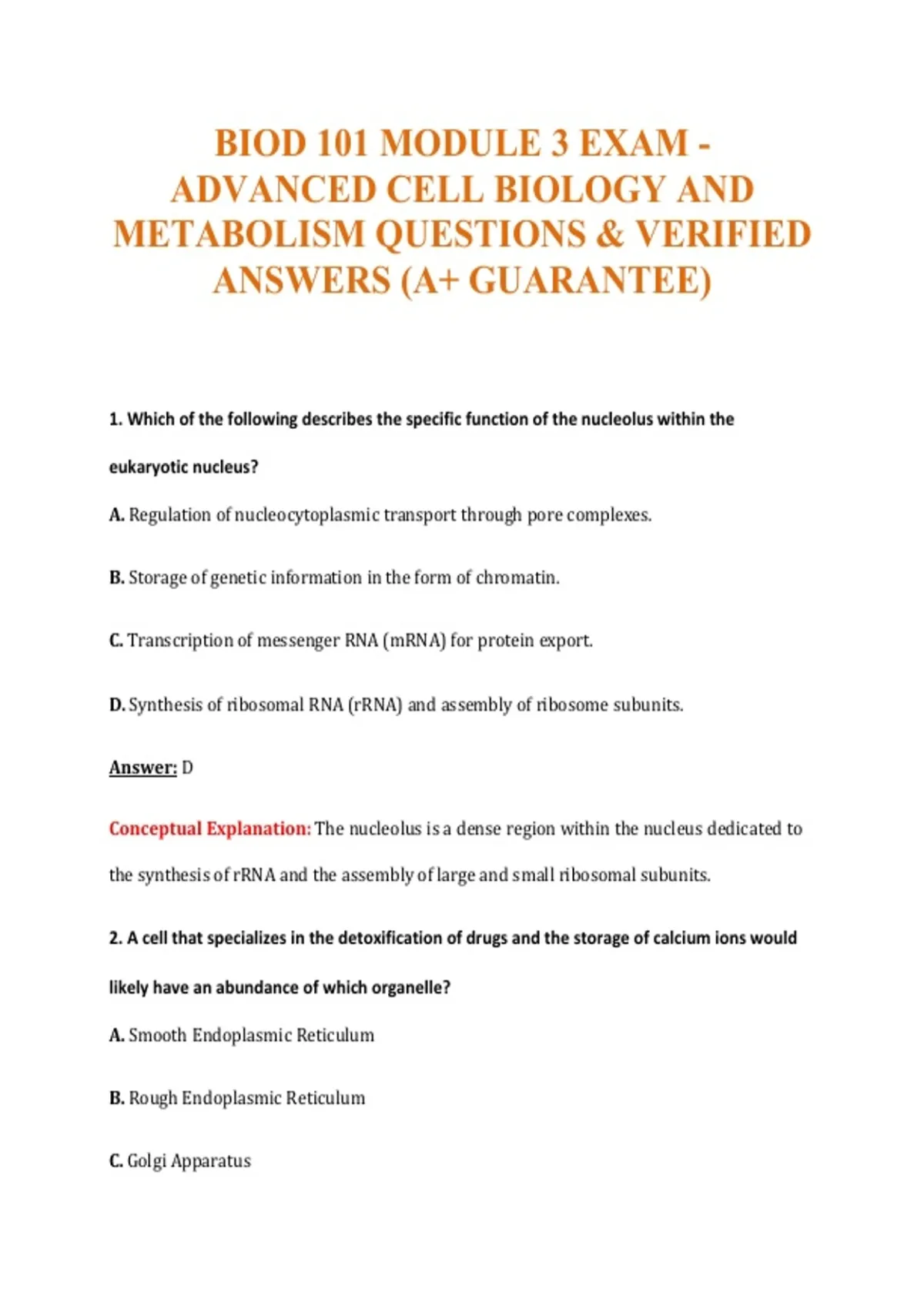 BIOD 101 MODULE 3 EXAM - ADVANCED CELL BIOLOGY AND METABOLISM QUESTIONS & VERIFIED ANSWERS (A+ GUARANTEE)

1. Which of the following describes the specific function of the nucleolus within the eukaryotic nucleus?

A. Regulation of nucleocytoplasmic transport through pore complexes.

B. Storage of genetic information in the form of chromatin.

C. Transcription of messenger RNA (mRNA) for protein export.

D. Synthesis of ribosomal RNA (rRNA) and assembly of ribosome subunits.

Answer: D

Conceptual Explanation: The nucleolus is a dense region within the nucleus dedicated to the synthesis of rRNA and the assembly of large and small ribosomal subunits.

2. A cell that specializes in the detoxification of drugs and the storage of calcium ions would likely have an abundance of which organelle?

A. Smooth Endoplasmic Reticulum

B. Rough Endoplasmic Reticulum

C. Golgi Apparatus